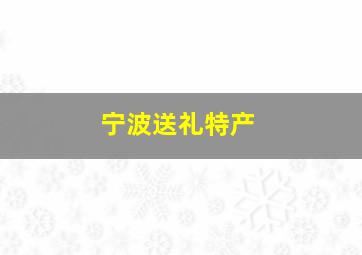 宁波送礼特产